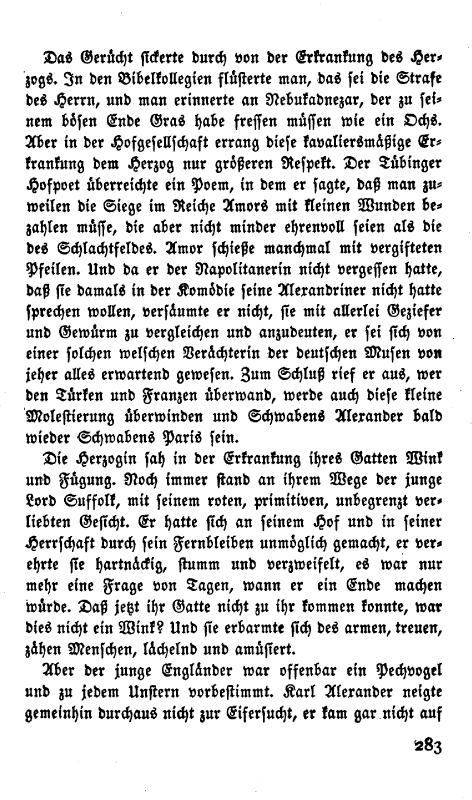 Das Gerücht sickerte durch von der Erkrankung des Herzogs. In den Bibelkollegien flüsterte man, das sei die Strafe des Herrn, und man erinnerte an Nebukadnezar, der zu seinem bösen Ende Gras habe fressen müssen wie ein Ochs. Aber in der Hofgesellschaft errang diese kavaliersmäßige Erkrankung dem Herzog nur größeren Respekt. Der Tübinger Hofpoet überreichte ein Poem, in dem er sagte, daß man zuweilen die Siege im Reiche Amors mit kleinen Wunden bezahlen müsse, die aber nicht minder ehrenvoll seien als die des Schlachtfeldes. Amor schieße manchmal mit vergifteten Pfeilen. Und da er der Napolitanerin nicht vergessen hatte, daß sie damals in der Komödie seine Alexandriner nicht hatte sprechen wollen, versäumte er nicht, sie mit allerlei Geziefer und Gewürm zu vergleichen und anzudeuten, er sei sich von einer solchen welschen Verächterin der deutschen Musen von jeher alles erwartend gewesen. Zum Schluß rief er aus, wer den Türken und Franzen überwand, werde auch diese kleine Molestierung überwinden und Schwabens Alexander bald wieder Schwabens Paris sein.

Die Herzogin sah in der Erkrankung ihres Gatten Wink und Fügung. Noch immer stand an ihrem Wege der junge Lord Suffolk, mit seinem roten, primitiven, unbegrenzt verliebten Gesicht. Er hatte sich an seinem Hof und in seiner Herrschaft durch sein Fernbleiben unmöglich gemacht, er verehrte sie hartnäckig, stumm und verzweifelt, es war nur mehr eine Frage von Tagen, wann er ein Ende machen würde. Daß jetzt ihr Gatte nicht zu ihr kommen konnte, war dies nicht ein Wink? Und sie erbarmte sich des armen, treuen, zähen Menschen, lächelnd und amüsiert.

Aber der junge Engländer war offenbar ein Pechvogel und zu jedem Unstern vorbestimmt. Karl Alexander neigte gemeinhin durchaus nicht zur Eifersucht, er kam gar nicht auf

283